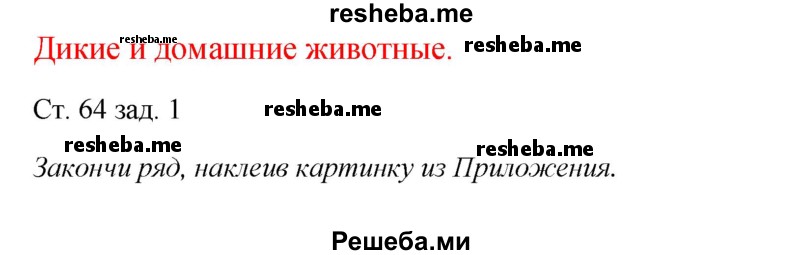 resheba.me

resheba.me

Дикие и домашние животные. resheba.me

Ст. 64 зад. 1 resheba.me

resheba.me resheba.me

Закончи ряд, наклеив картинку из Приложения.

Решеба.ми